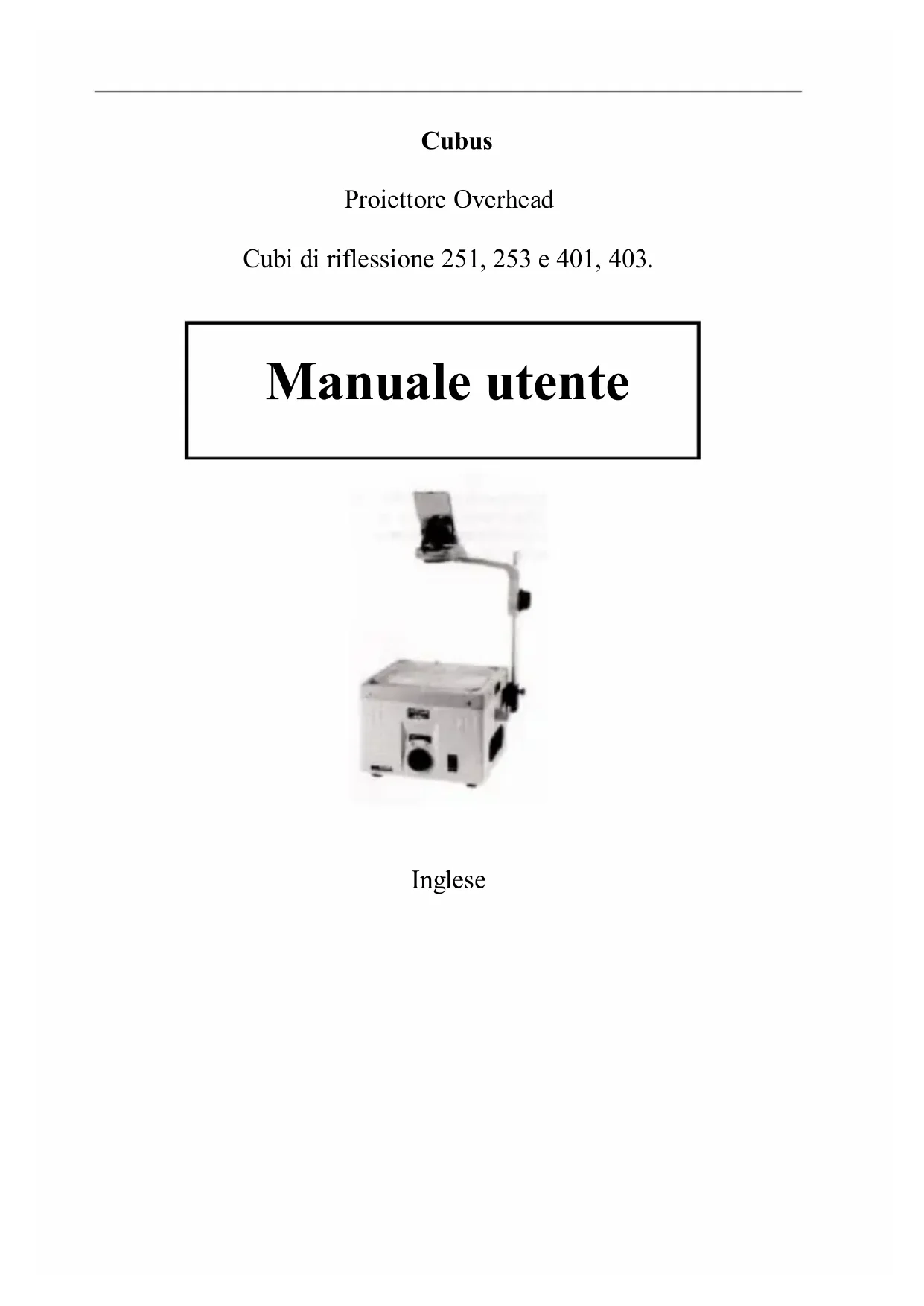 Cubus

Proiettore Overhead

Cubi di riflessione 251, 253 e 401, 403.

Manuale utente

Inglese